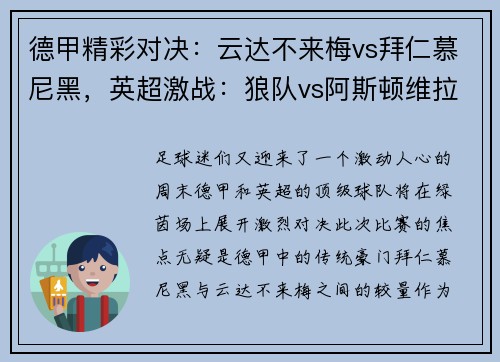 德甲精彩对决：云达不来梅vs拜仁慕尼黑，英超激战：狼队vs阿斯顿维拉

足球迷们又迎来了一个激动人心的周末德甲和英超的顶级球队将在绿茵场上展开激烈对决此次比赛的焦点无疑是德甲中的传统豪门拜仁慕尼黑与云达不来梅之间的较量作为